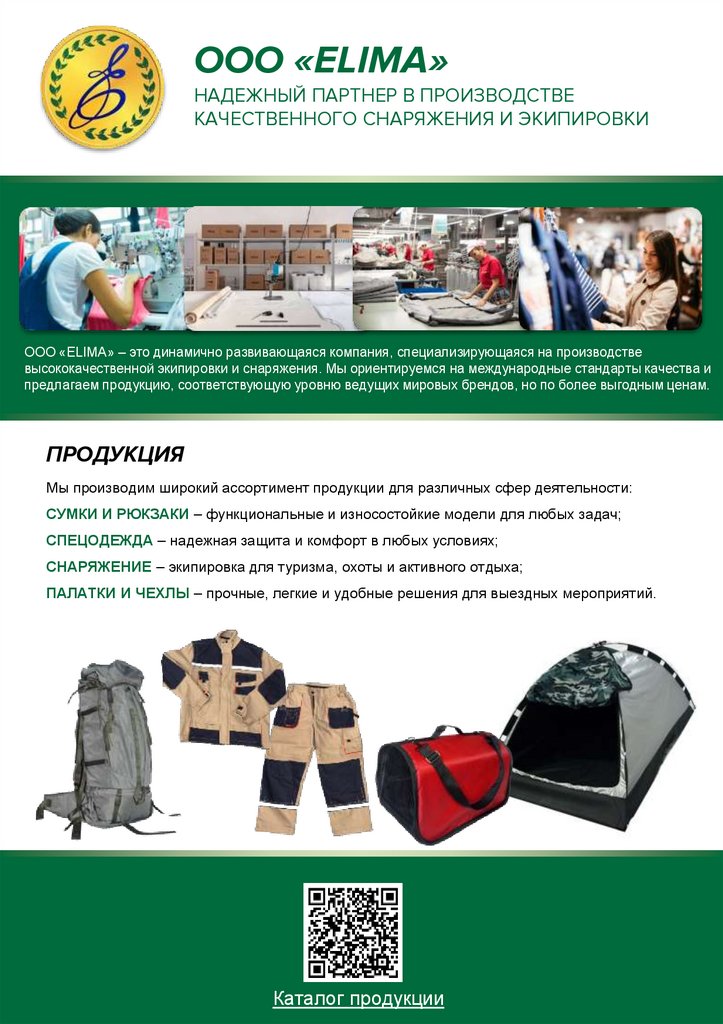 ООО «ELIMA»
НАДЕЖНЫЙ ПАРТНЕР В ПРОИЗВОДСТВЕ КАЧЕСТВЕННОГО СНАРЯЖЕНИЯ И ЭКИПИРОВКИ

ООО «ELIMA» – это динамично развивающаяся компания, специализирующаяся на производстве высококачественной экипировки и снаряжения. Мы ориентируемся на международные стандарты качества и предлагаем продукцию, соответствующую уровню ведущих мировых брендов, но по более выгодным ценам.

ПРОДУКЦИЯ

Мы производим широкий ассортимент продукции для различных сфер деятельности:

СУМКИ И РЮКЗАКИ – функциональные и износостойкие модели для любых задач;

СПЕЦОДЕЖДА – надежная защита и комфорт в любых условиях;

СНАРЯЖЕНИЕ – экипировка для туризма, охоты и активного отдыха;

ПАЛАТКИ И ЧЕХЛЫ – прочные, легкие и удобные решения для выездных мероприятий.

Каталог продукции